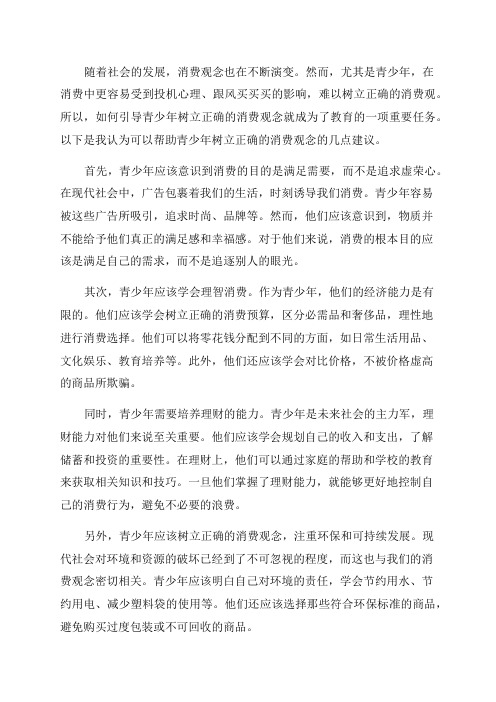 随着社会的发展，消费观念也在不断演变。然而，尤其是青少年，在消费中更容易受到投机心理、跟风买买买的影响，难以树立正确的消费观。所以，如何引导青少年树立正确的消费观念就成为了教育的一项重要任务。以下是我认为可以帮助青少年树立正确的消费观念的几点建议。

首先，青少年应该意识到消费的目的是满足需要，而不是追求虚荣心。在现代社会中，广告包裹着我们的生活，时刻诱导我们消费。青少年容易被这些广告所吸引，追求时尚、品牌等。然而，他们应该意识到，物质并不能给予他们真正的满足感和幸福感。对于他们来说，消费的根本目的应该是满足自己的需求，而不是追逐别人的眼光。

其次，青少年应该学会理智消费。作为青少年，他们的经济能力是有限的。他们应该学会树立正确的消费预算，区分必需品和奢侈品，理性地进行消费选择。他们可以将零花钱分配到不同的方面，如日常生活用品、文化娱乐、教育培养等。此外，他们还应该学会对比价格，不被价格虚高的商品所欺骗。

同时，青少年需要培养理财的能力。青少年是未来社会的主力军，理财能力对他们来说至关重要。他们应该学会规划自己的收入和支出，了解储蓄和投资的重要性。在理财上，他们可以通过家庭的帮助和学校的教育来获取相关知识和技巧。一旦他们掌握了理财能力，就能够更好地控制自己的消费行为，避免不必要的浪费。

另外，青少年应该树立正确的消费观念，注重环保和可持续发展。现代社会对环境和资源的破坏已经到了不可忽视的程度，而这也与我们的消费观念密切相关。青少年应该明白自己对环境的责任，学会节约用水、节约用电、减少塑料袋的使用等。他们还应该选择那些符合环保标准的商品，避免购买过度包装或不可回收的商品。